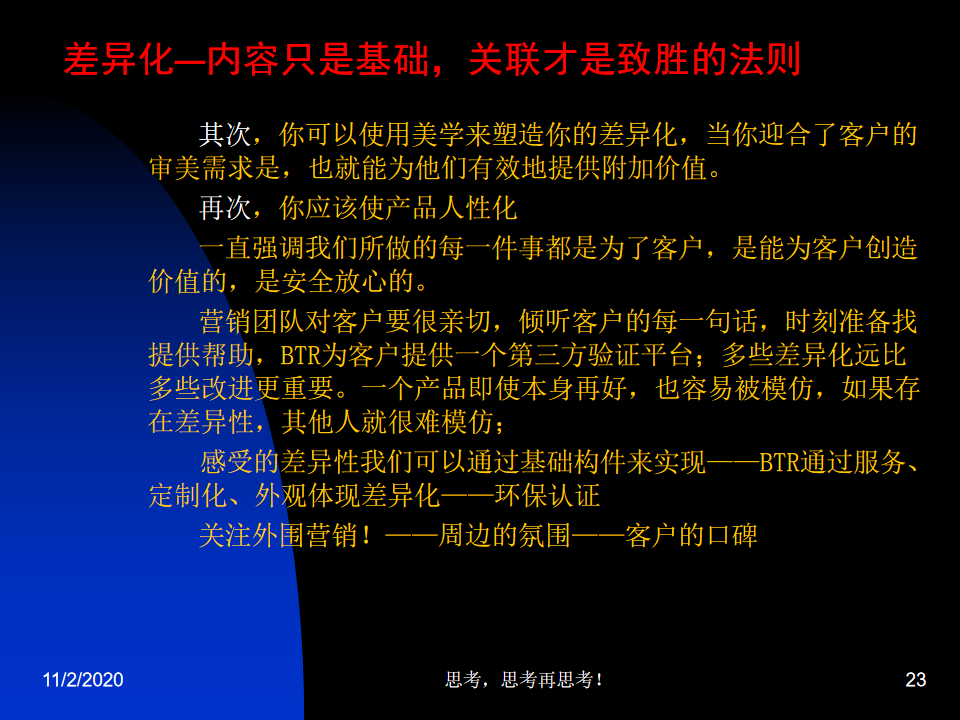 差异化—内容只是基础，关联才是致胜的法则

其次，你可以使用美学来塑造你的差异化，当你迎合了客户的审美需求是，也就能为他们有效地提供附加价值。

再次，你应该使产品人性化

一直强调我们所做的每一件事都是为了客户，是能为客户创造价值的，是安全放心的。

营销团队对客户要很亲切，倾听客户的每一句话，时刻准备找提供帮助，BTR为客户提供一个第三方验证平台；多些差异化远比多些改进更重要。一个产品即使本身再好，也容易被模仿，如果存在差异性，其他人就很难模仿；

感受的差异性我们可以通过基础构件来实现——BTR通过服务、定制化、外观体现差异化——环保认证

关注外围营销！——周边的氛围——客户的口碑

11/2/2020

思考，思考再思考！

23